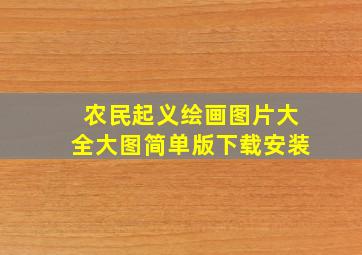 农民起义绘画图片大全大图简单版下载安装